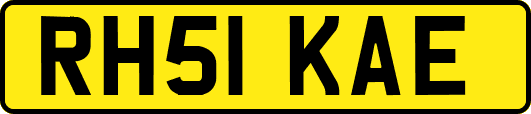 RH51 KAE